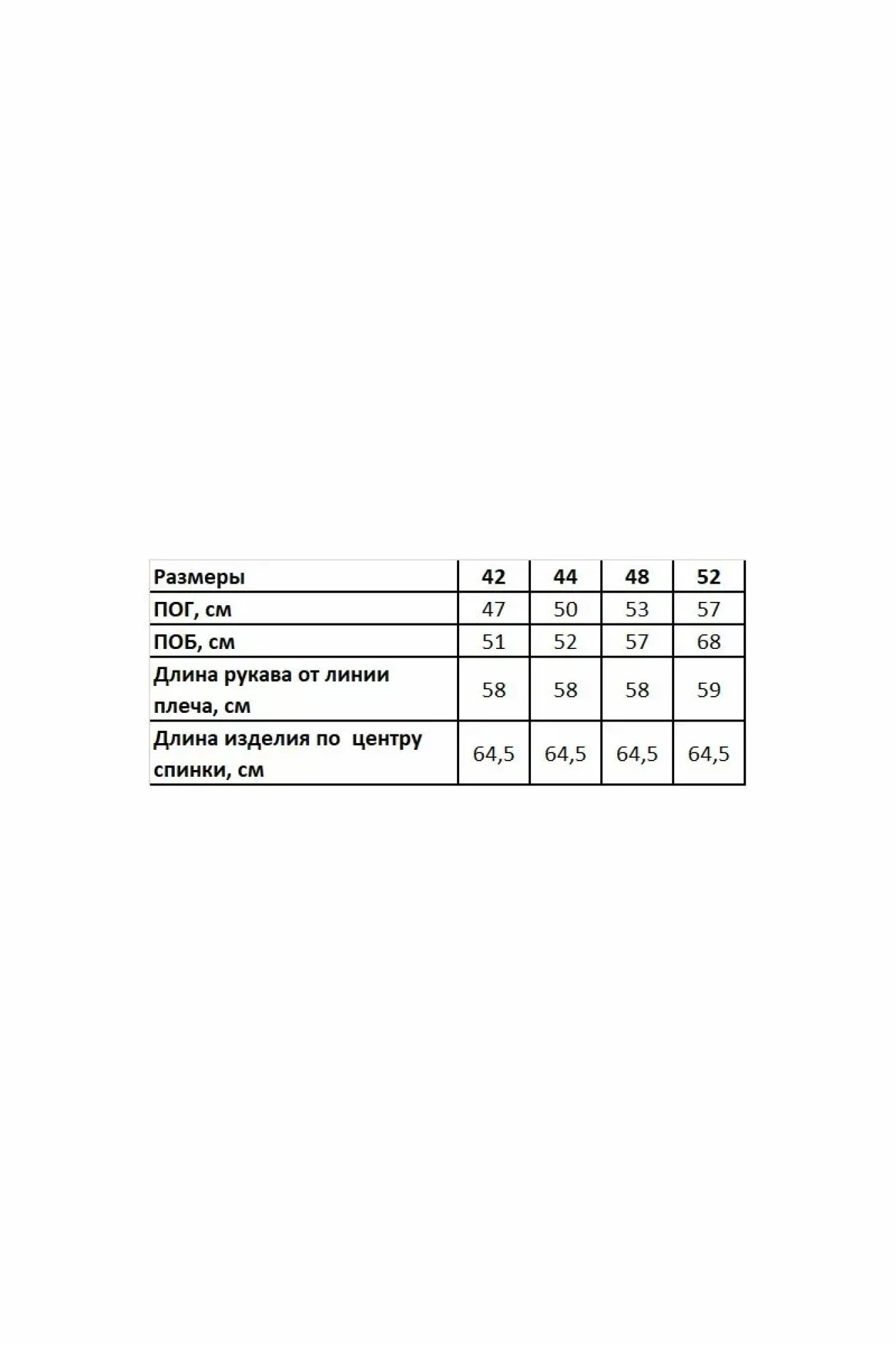 | Размеры | 42 | 44 | 48 | 52 |
|---|---|---|---|---|
| ПОГ, см | 47 | 50 | 53 | 57 |
| ПОБ, см | 51 | 52 | 57 | 68 |
| Длина рукава от линии плеча, см | 58 | 58 | 58 | 59 |
| Длина изделия по  центру спинки, см | 64,5 | 64,5 | 64,5 | 64,5 |